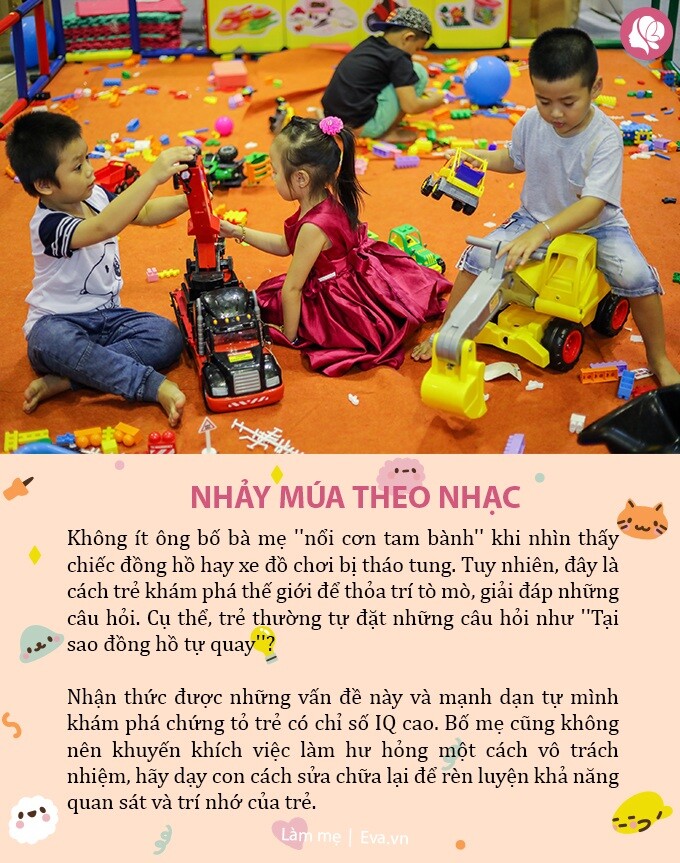 NHẢY MÚA THEO NHẠC

Không ít ông bố bà mẹ "nổi cơn tam bành" khi nhìn thấy chiếc đồng hồ hay xe đồ chơi bị tháo tung. Tuy nhiên, đây là cách trẻ khám phá thế giới để thỏa trí tò mò, giải đáp những câu hỏi. Cụ thể, trẻ thường tự đặt những câu hỏi như "Tại sao đồng hồ tự quay"?

Nhận thức được những vấn đề này và mạnh dạn tự mình khám phá chứng tỏ trẻ có chỉ số IQ cao. Bố mẹ cũng không nên khuyến khích việc làm hư hỏng một cách vô trách nhiệm, hãy dạy con cách sửa chữa lại để rèn luyện khả năng quan sát và trí nhớ của trẻ.

Làm mẹ | Eva.vn